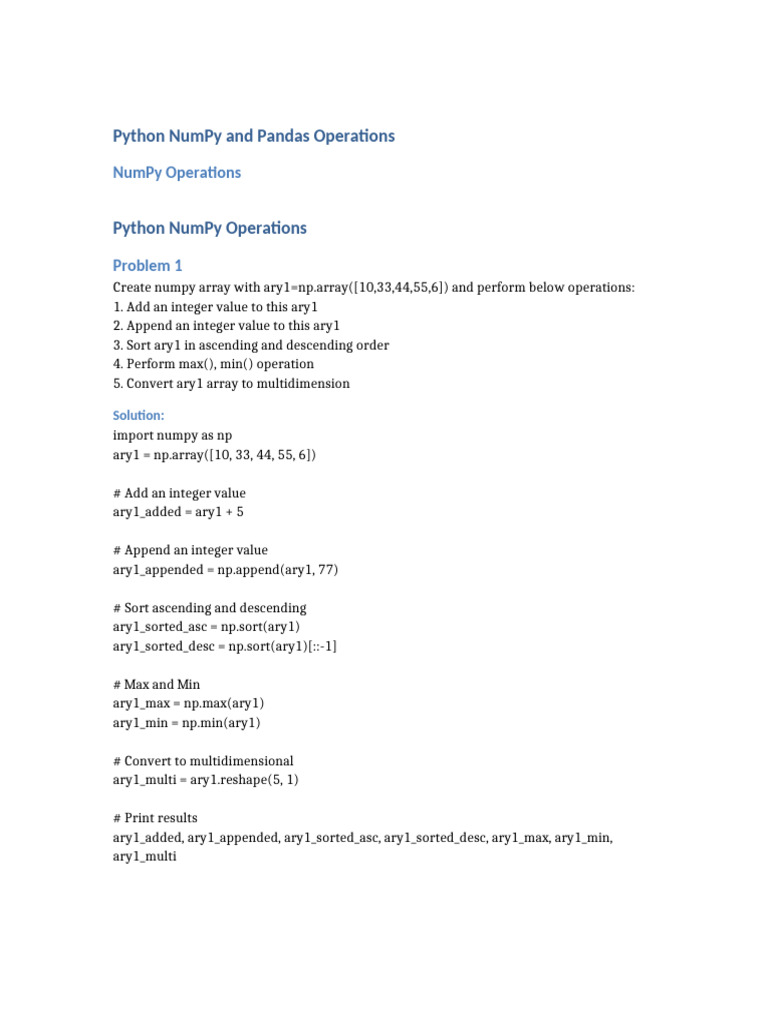 Python NumPy and Pandas Operations

NumPy Operations

Python NumPy Operations

Problem 1

Create numpy array with ary1=np.array([10,33,44,55,6]) and perform below operations:
1. Add an integer value to this ary1
2. Append an integer value to this ary1
3. Sort ary1 in ascending and descending order
4. Perform max(), min() operation
5. Convert ary1 array to multidimension

Solution:

import numpy as np
ary1 = np.array([10, 33, 44, 55, 6])

# Add an integer value
ary1_added = ary1 + 5

# Append an integer value
ary1_appended = np.append(ary1, 77)

# Sort ascending and descending
ary1_sorted_asc = np.sort(ary1)
ary1_sorted_desc = np.sort(ary1)[::-1]

# Max and Min
ary1_max = np.max(ary1)
ary1_min = np.min(ary1)

# Convert to multidimensional
ary1_multi = ary1.reshape(5, 1)

# Print results
ary1_added, ary1_appended, ary1_sorted_asc, ary1_sorted_desc, ary1_max, ary1_min, ary1_multi